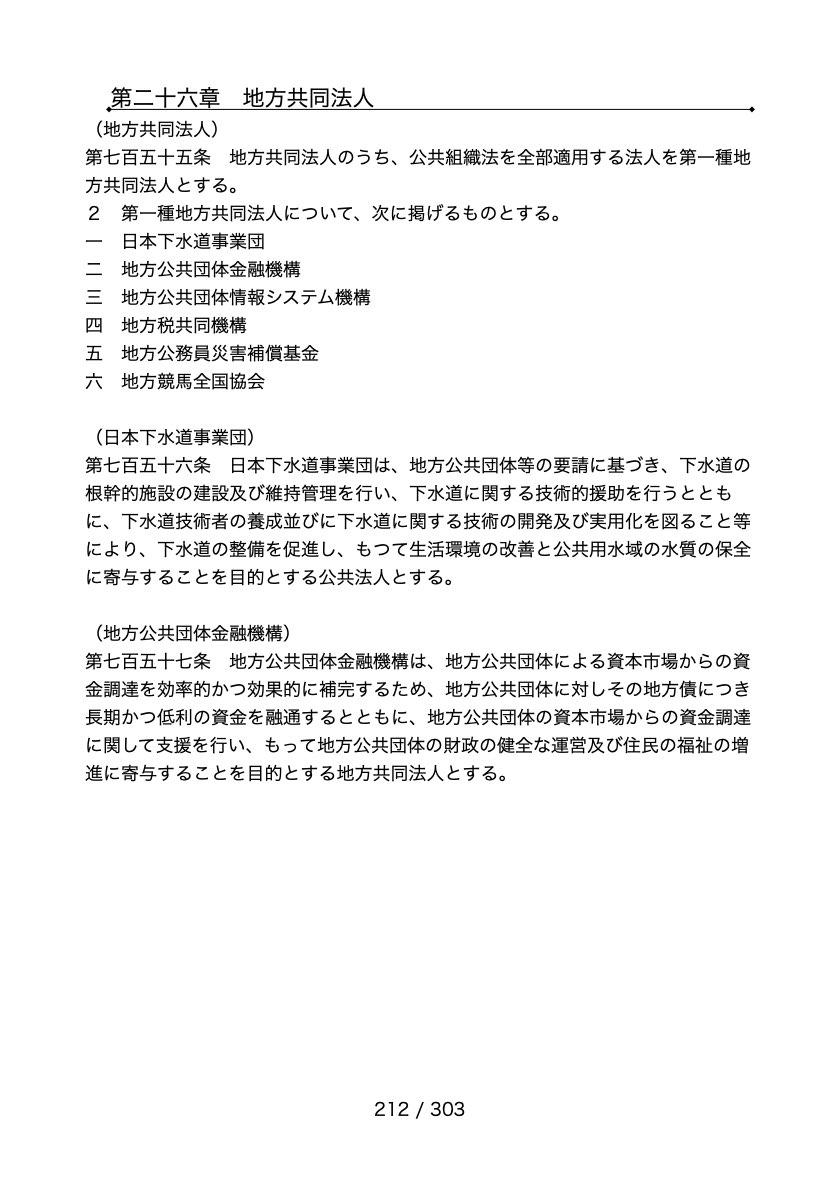 第二十六章　地方共同法人

（地方共同法人）
第七百五十五条　地方共同法人のうち、公共組織法を全部適用する法人を第一種地方共同法人とする。
２　第一種地方共同法人について、次に掲げるものとする。
一　日本下水道事業団
二　地方公共団体金融機構
三　地方公共団体情報システム機構
四　地方税共同機構
五　地方公務員災害補償基金
六　地方競馬全国協会

（日本下水道事業団）
第七百五十六条　日本下水道事業団は、地方公共団体等の要請に基づき、下水道の根幹的施設の建設及び維持管理を行い、下水道に関する技術的援助を行うとともに、下水道技術者の養成並びに下水道に関する技術の開発及び実用化を図ること等により、下水道の整備を促進し、もつて生活環境の改善と公共用水域の水質の保全に寄与することを目的とする公共法人とする。

（地方公共団体金融機構）
第七百五十七条　地方公共団体金融機構は、地方公共団体による資本市場からの資金調達を効率的かつ効果的に補完するため、地方公共団体に対しその地方債につき長期かつ低利の資金を融通するとともに、地方公共団体の資本市場からの資金調達に関して支援を行い、もって地方公共団体の財政の健全な運営及び住民の福祉の増進に寄与することを目的とする地方共同法人とする。

212 / 303